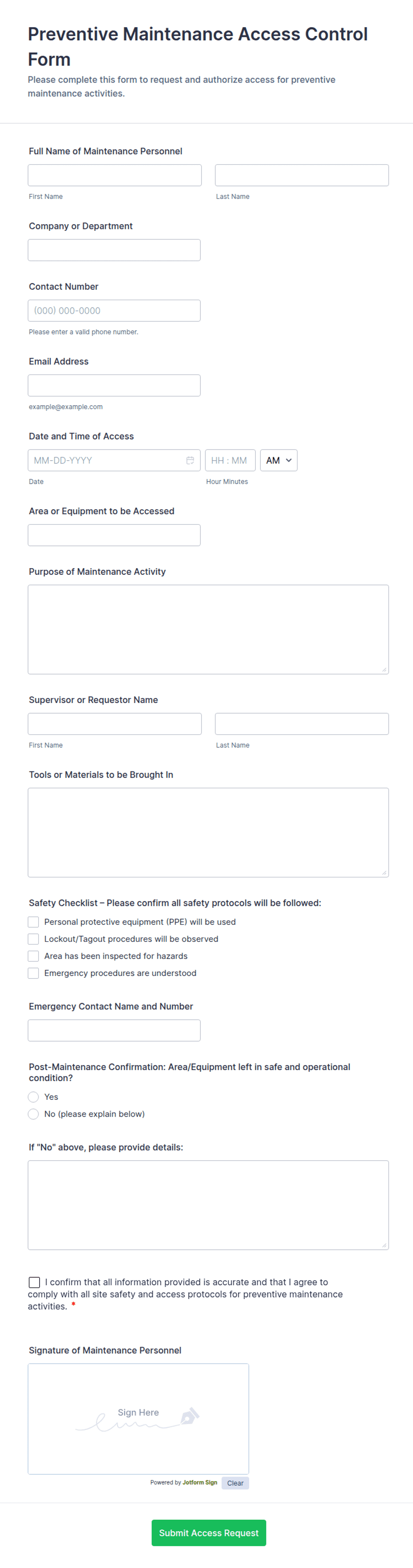 Preventive Maintenance Access Control Form

Please complete this form to request and authorize access for preventive maintenance activities.

Full Name of Maintenance Personnel

First Name

Last Name

Company or Department

Contact Number

(000) 000-0000

Please enter a valid phone number.

Email Address

example@example.com

Date and Time of Access

MM-DD-YYYY

HH : MM

AM

Date

Hour Minutes

Area or Equipment to be Accessed

Purpose of Maintenance Activity

Supervisor or Requestor Name

First Name

Last Name

Tools or Materials to be Brought In

Safety Checklist – Please confirm all safety protocols will be followed:

Personal protective equipment (PPE) will be used

Lockout/Tagout procedures will be observed

Area has been inspected for hazards

Emergency procedures are understood

Emergency Contact Name and Number

Post-Maintenance Confirmation: Area/Equipment left in safe and operational condition?

Yes

No (please explain below)

If "No" above, please provide details:

I confirm that all information provided is accurate and that I agree to comply with all site safety and access protocols for preventive maintenance activities. *

Signature of Maintenance Personnel

Sign Here

Powered by Jotform Sign

Clear

Submit Access Request